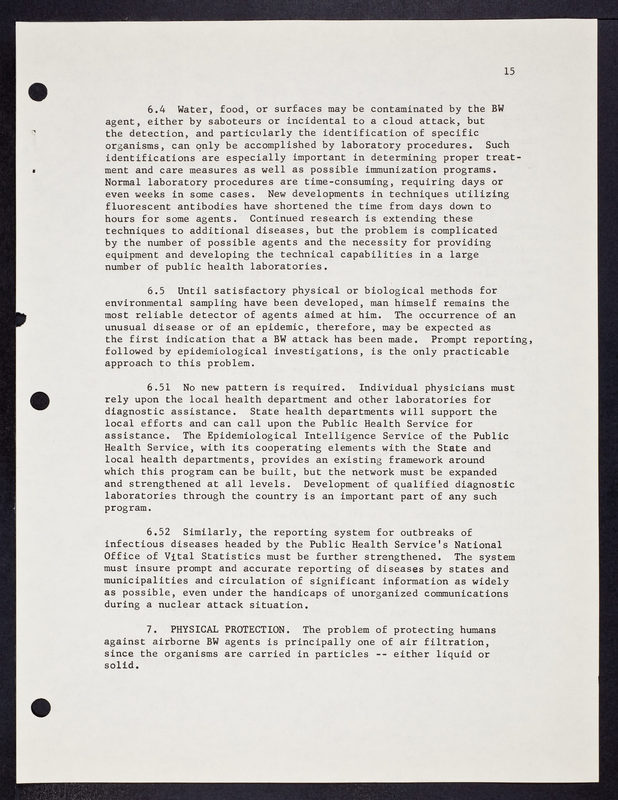 15

6.4 Water, food, or surfaces may be contaminated by the BW agent, either by saboteurs or incidental to a cloud attack, but the detection, and particularly the identification of specific organisms, can only be accomplished by laboratory procedures. Such identifications are especially important in determining proper treatment and care measures as well as possible immunization programs. Normal laboratory procedures are time-consuming, requiring days or even weeks in some cases. New developments in techniques utilizing fluorescent antibodies have shortened the time from days down to hours for some agents. Continued research is extending these techniques to additional diseases, but the problem is complicated by the number of possible agents and the necessity for providing equipment and developing the technical capabilities in a large number of public health laboratories.

6.5 Until satisfactory physical or biological methods for environmental sampling have been developed, man himself remains the most reliable detector of agents aimed at him. The occurrence of an unusual disease or of an epidemic, therefore, may be expected as the first indication that a BW attack has been made. Prompt reporting, followed by epidemiological investigations, is the only practicable approach to this problem.

6.51 No new pattern is required. Individual physicians must rely upon the local health department and other laboratories for diagnostic assistance. State health departments will support the local efforts and can call upon the Public Health Service for assistance. The Epidemiological Intelligence Service of the Public Health Service, with its cooperating elements with the State and local health departments, provides an existing framework around which this program can be built, but the network must be expanded and strengthened at all levels. Development of qualified diagnostic laboratories through the country is an important part of any such program.

6.52 Similarly, the reporting system for outbreaks of infectious diseases headed by the Public Health Service's National Office of Vital Statistics must be further strengthened. The system must insure prompt and accurate reporting of diseases by states and municipalities and circulation of significant information as widely as possible, even under the handicaps of unorganized communications during a nuclear attack situation.

7. PHYSICAL PROTECTION. The problem of protecting humans against airborne BW agents is principally one of air filtration, since the organisms are carried in particles -- either liquid or solid.